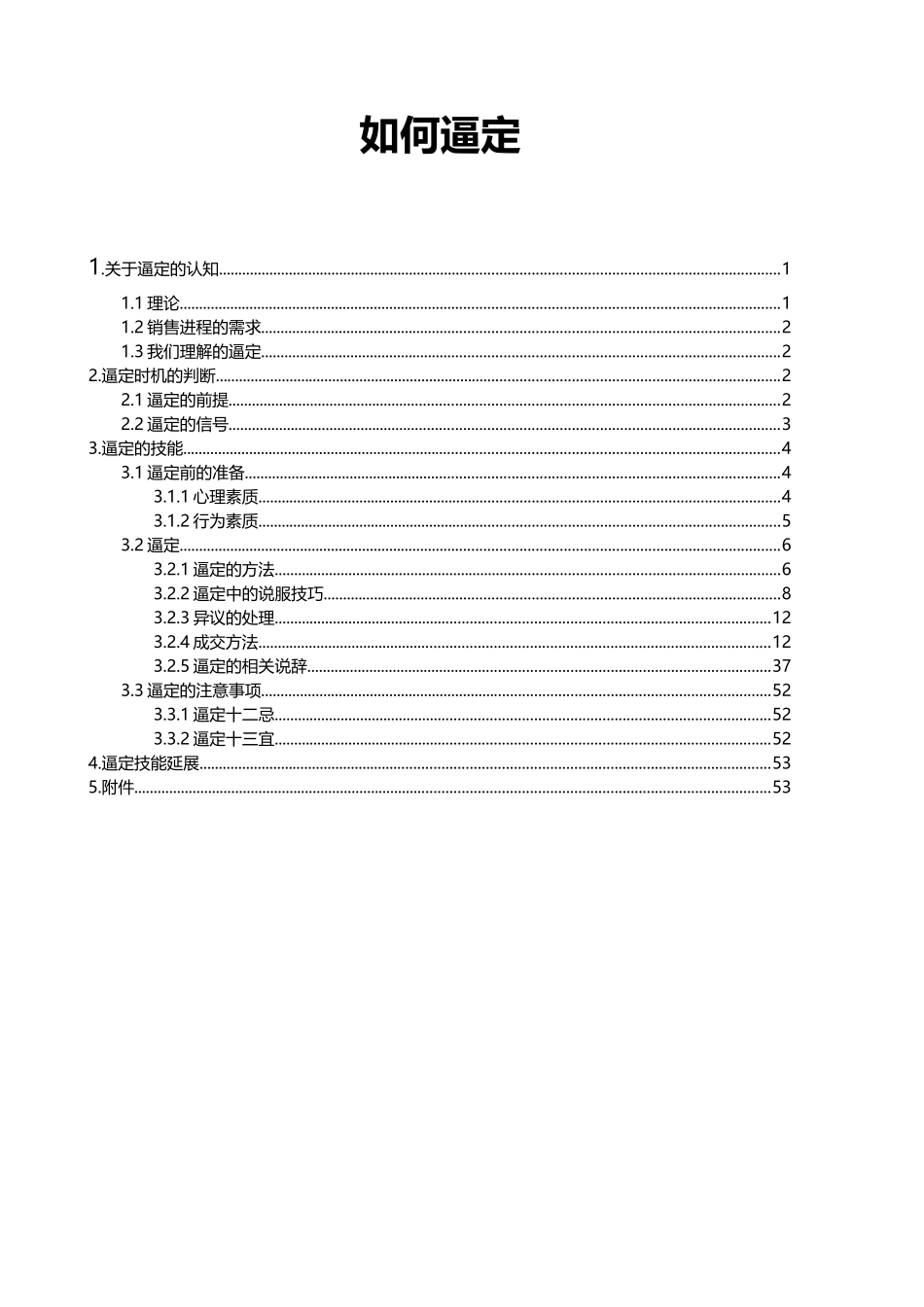 如何逼定

1.关于逼定的认知......1
1.1 理论......1
1.2 销售进程的需求......2
1.3 我们理解的逼定......2
2.逼定时机的判断......2
2.1 逼定的前提......2
2.2 逼定的信号......3
3.逼定的技能......4
3.1 逼定前的准备......4
3.1.1 心理素质......4
3.1.2 行为素质......5
3.2 逼定......6
3.2.1 逼定的方法......6
3.2.2 逼定中的说服技巧......8
3.2.3 异议的处理......12
3.2.4 成交方法......12
3.2.5 逼定的相关说辞......37
3.3 逼定的注意事项......52
3.3.1 逼定十二忌......52
3.3.2 逼定十三宜......52
4.逼定技能延展......53
5.附件......53